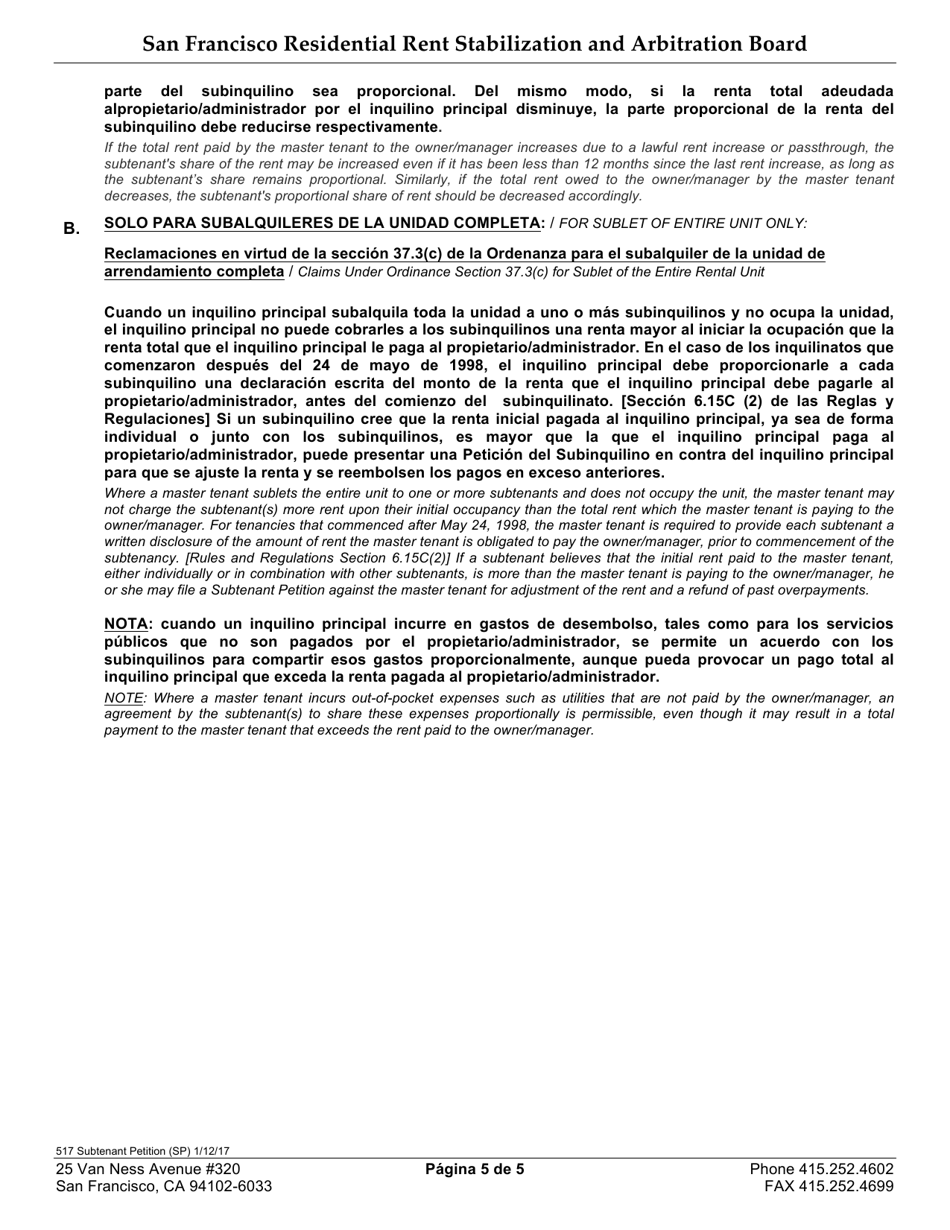 San Francisco Residential Rent Stabilization and Arbitration Board

parte del subinquilino sea proporcional. Del mismo modo, si la renta total adeudada alpropietario/administrador por el inquilino principal disminuye, la parte proporcional de la renta del subinquilino debe reducirse respectivamente.

If the total rent paid by the master tenant to the owner/manager increases due to a lawful rent increase or passthrough, the subtenant's share of the rent may be increased even if it has been less than 12 months since the last rent increase, as long as the subtenant's share remains proportional. Similarly, if the total rent owed to the owner/manager by the master tenant decreases, the subtenant's proportional share of rent should be decreased accordingly.

B. SOLO PARA SUBALQUILERES DE LA UNIDAD COMPLETA: / FOR SUBLET OF ENTIRE UNIT ONLY:

Reclamaciones en virtud de la sección 37.3(c) de la Ordenanza para el subalquiler de la unidad de arrendamiento completa / Claims Under Ordinance Section 37.3(c) for Sublet of the Entire Rental Unit

Cuando un inquilino principal subalquila toda la unidad a uno o más subinquilinos y no ocupa la unidad, el inquilino principal no puede cobrarles a los subinquilinos una renta mayor al iniciar la ocupación que la renta total que el inquilino principal le paga al propietario/administrador. En el caso de los inquilinatos que comenzaron después del 24 de mayo de 1998, el inquilino principal debe proporcionarle a cada subinquilino una declaración escrita del monto de la renta que el inquilino principal debe pagarle al propietario/administrador, antes del comienzo del subinquilinato. [Sección 6.15C (2) de las Reglas y Regulaciones] Si un subinquilino cree que la renta inicial pagada al inquilino principal, ya sea de forma individual o junto con los subinquilinos, es mayor que la que el inquilino principal paga al propietario/administrador, puede presentar una Petición del Subinquilino en contra del inquilino principal para que se ajuste la renta y se reembolsen los pagos en exceso anteriores.

Where a master tenant sublets the entire unit to one or more subtenants and does not occupy the unit, the master tenant may not charge the subtenant(s) more rent upon their initial occupancy than the total rent which the master tenant is paying to the owner/manager. For tenancies that commenced after May 24, 1998, the master tenant is required to provide each subtenant a written disclosure of the amount of rent the master tenant is obligated to pay the owner/manager, prior to commencement of the subtenancy. [Rules and Regulations Section 6.15C(2)] If a subtenant believes that the initial rent paid to the master tenant, either individually or in combination with other subtenants, is more than the master tenant is paying to the owner/manager, he or she may file a Subtenant Petition against the master tenant for adjustment of the rent and a refund of past overpayments.

NOTA: cuando un inquilino principal incurre en gastos de desembolso, tales como para los servicios públicos que no son pagados por el propietario/administrador, se permite un acuerdo con los subinquilinos para compartir esos gastos proporcionalmente, aunque pueda provocar un pago total al inquilino principal que exceda la renta pagada al propietario/administrador.

NOTE: Where a master tenant incurs out-of-pocket expenses such as utilities that are not paid by the owner/manager, an agreement by the subtenant(s) to share these expenses proportionally is permissible, even though it may result in a total payment to the master tenant that exceeds the rent paid to the owner/manager.

517 Subtenant Petition (SP) 1/12/17
25 Van Ness Avenue #320
San Francisco, CA 94102-6033
Página 5 de 5
Phone 415.252.4602
FAX 415.252.4699